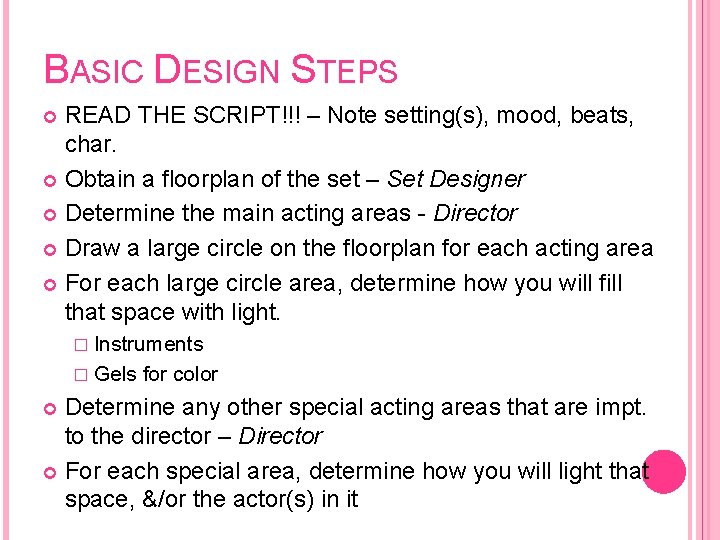 BASIC DESIGN STEPS

READ THE SCRIPT!!! – Note setting(s), mood, beats, char.

Obtain a floorplan of the set – Set Designer

Determine the main acting areas - Director

Draw a large circle on the floorplan for each acting area

For each large circle area, determine how you will fill that space with light.

Instruments

Gels for color

Determine any other special acting areas that are impt. to the director – Director

For each special area, determine how you will light that space, &/or the actor(s) in it